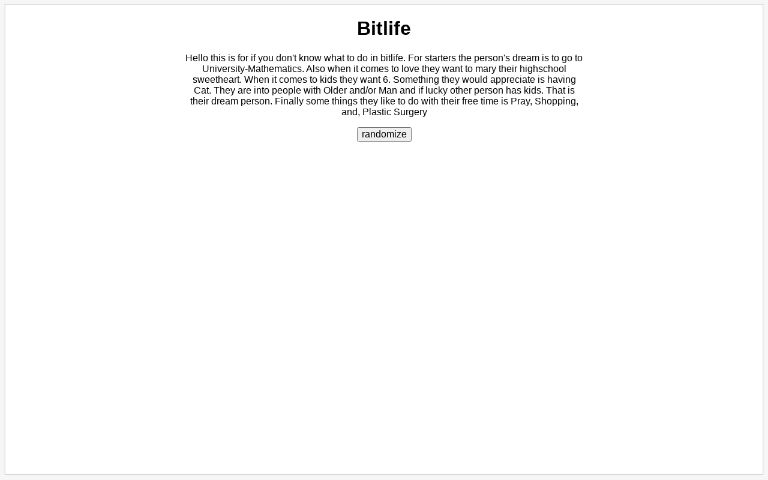 Bitlife

Hello this is for if you don't know what to do in bitlife. For starters the person's dream is to go to University-Mathematics. Also when it comes to love they want to mary their highschool sweetheart. When it comes to kids they want 6. Something they would appreciate is having Cat. They are into people with Older and/or Man and if lucky other person has kids. That is their dream person. Finally some things they like to do with their free time is Pray, Shopping, and, Plastic Surgery

randomize